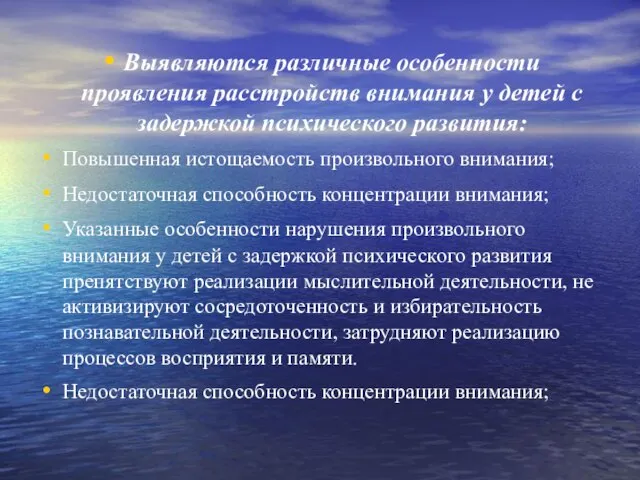 • Выявляются различные особенности проявления расстройств внимания у детей с задержкой психического развития:

• Повышенная истощаемость произвольного внимания;

• Недостаточная способность концентрации внимания;

• Указанные особенности нарушения произвольного внимания у детей с задержкой психического развития препятствуют реализации мыслительной деятельности, не активизируют сосредоточенность и избирательность познавательной деятельности, затрудняют реализацию процессов восприятия и памяти.

• Недостаточная способность концентрации внимания;